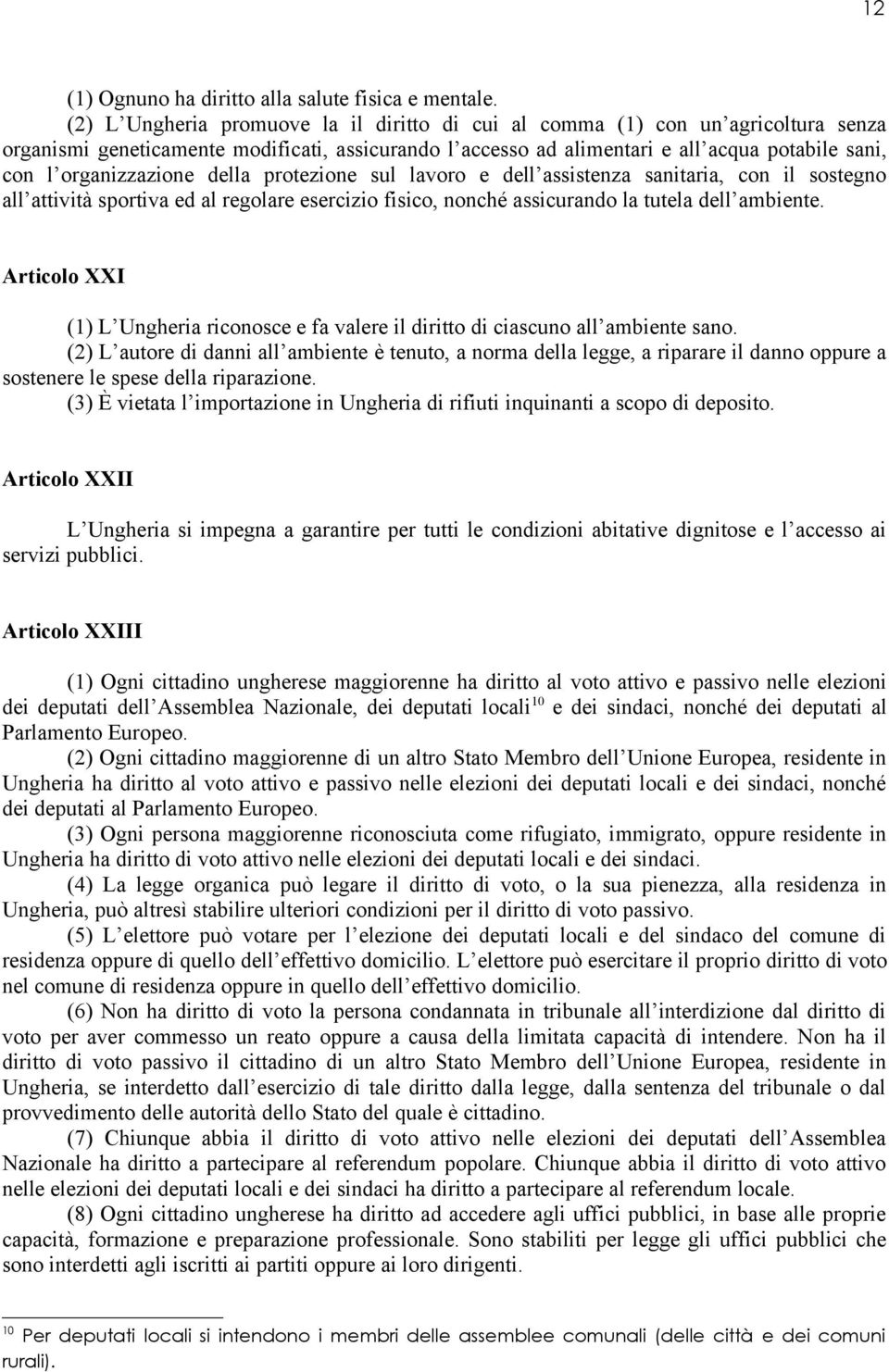 12

(1) Ognuno ha diritto alla salute fisica e mentale.

(2) L'Ungheria promuove la il diritto di cui al comma (1) con un'agricoltura senza organismi geneticamente modificati, assicurando l'accesso ad alimentari e all'acqua potabile sani, con l'organizzazione della protezione sul lavoro e dell'assistenza sanitaria, con il sostegno all'attività sportiva ed al regolare esercizio fisico, nonché assicurando la tutela dell'ambiente.

Articolo XXI

(1) L'Ungheria riconosce e fa valere il diritto di ciascuno all'ambiente sano.

(2) L'autore di danni all'ambiente è tenuto, a norma della legge, a riparare il danno oppure a sostenere le spese della riparazione.

(3) È vietata l'importazione in Ungheria di rifiuti inquinanti a scopo di deposito.

Articolo XXII

L'Ungheria si impegna a garantire per tutti le condizioni abitative dignitose e l'accesso ai servizi pubblici.

Articolo XXIII

(1) Ogni cittadino ungherese maggiorenne ha diritto al voto attivo e passivo nelle elezioni dei deputati dell'Assemblea Nazionale, dei deputati locali$^{10}$ e dei sindaci, nonché dei deputati al Parlamento Europeo.

(2) Ogni cittadino maggiorenne di un altro Stato Membro dell'Unione Europea, residente in Ungheria ha diritto al voto attivo e passivo nelle elezioni dei deputati locali e dei sindaci, nonché dei deputati al Parlamento Europeo.

(3) Ogni persona maggiorenne riconosciuta come rifugiato, immigrato, oppure residente in Ungheria ha diritto di voto attivo nelle elezioni dei deputati locali e dei sindaci.

(4) La legge organica può legare il diritto di voto, o la sua pienezza, alla residenza in Ungheria, può altresì stabilire ulteriori condizioni per il diritto di voto passivo.

(5) L'elettore può votare per l'elezione dei deputati locali e del sindaco del comune di residenza oppure di quello dell'effettivo domicilio. L'elettore può esercitare il proprio diritto di voto nel comune di residenza oppure in quello dell'effettivo domicilio.

(6) Non ha diritto di voto la persona condannata in tribunale all'interdizione dal diritto di voto per aver commesso un reato oppure a causa della limitata capacità di intendere. Non ha il diritto di voto passivo il cittadino di un altro Stato Membro dell'Unione Europea, residente in Ungheria, se interdetto dall'esercizio di tale diritto dalla legge, dalla sentenza del tribunale o dal provvedimento delle autorità dello Stato del quale è cittadino.

(7) Chiunque abbia il diritto di voto attivo nelle elezioni dei deputati dell'Assemblea Nazionale ha diritto a partecipare al referendum popolare. Chiunque abbia il diritto di voto attivo nelle elezioni dei deputati locali e dei sindaci ha diritto a partecipare al referendum locale.

(8) Ogni cittadino ungherese ha diritto ad accedere agli uffici pubblici, in base alle proprie capacità, formazione e preparazione professionale. Sono stabiliti per legge gli uffici pubblici che sono interdetti agli iscritti ai partiti oppure ai loro dirigenti.

$^{10}$ Per deputati locali si intendono i membri delle assemblee comunali (delle città e dei comuni rurali).